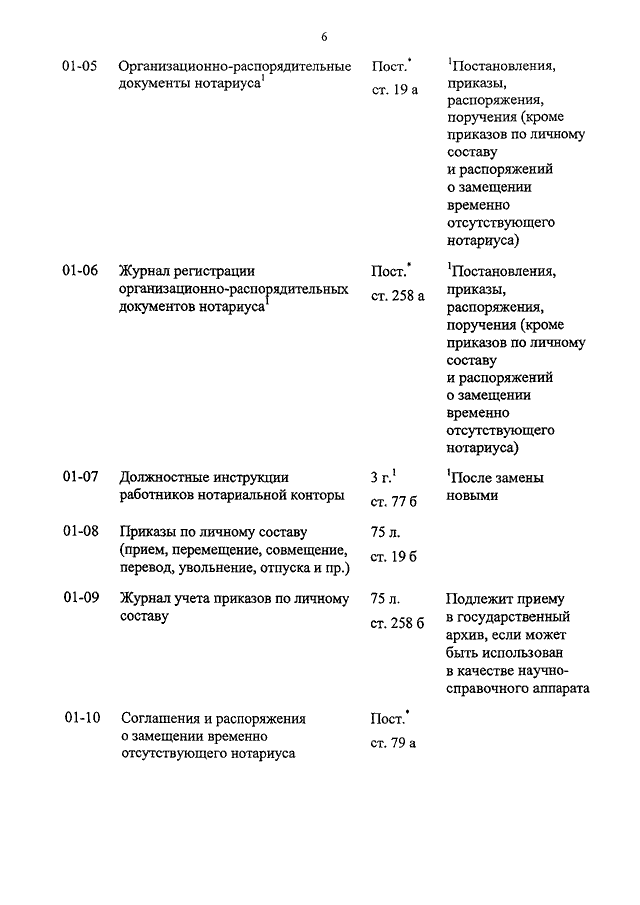 6

| | | | |
|---|---|---|---|
| 01-05 | Организационно-распорядительные документы нотариуса$^1$ | Пост.$^*$ ст. 19 а | $^1$Постановления, приказы, распоряжения, поручения (кроме приказов по личному составу и распоряжений о замещении временно отсутствующего нотариуса) |
| 01-06 | Журнал регистрации организационно-распорядительных документов нотариуса$^1$ | Пост.$^*$ ст. 258 а | $^1$Постановления, приказы, распоряжения, поручения (кроме приказов по личному составу и распоряжений о замещении временно отсутствующего нотариуса) |
| 01-07 | Должностные инструкции работников нотариальной конторы | 3 г.$^1$ ст. 77 б | $^1$После замены новыми |
| 01-08 | Приказы по личному составу (прием, перемещение, совмещение, перевод, увольнение, отпуска и пр.) | 75 л. ст. 19 б | |
| 01-09 | Журнал учета приказов по личному составу | 75 л. ст. 258 б | Подлежит приему в государственный архив, если может быть использован в качестве научно-справочного аппарата |
| 01-10 | Соглашения и распоряжения о замещении временно отсутствующего нотариуса | Пост.$^*$ ст. 79 а | |